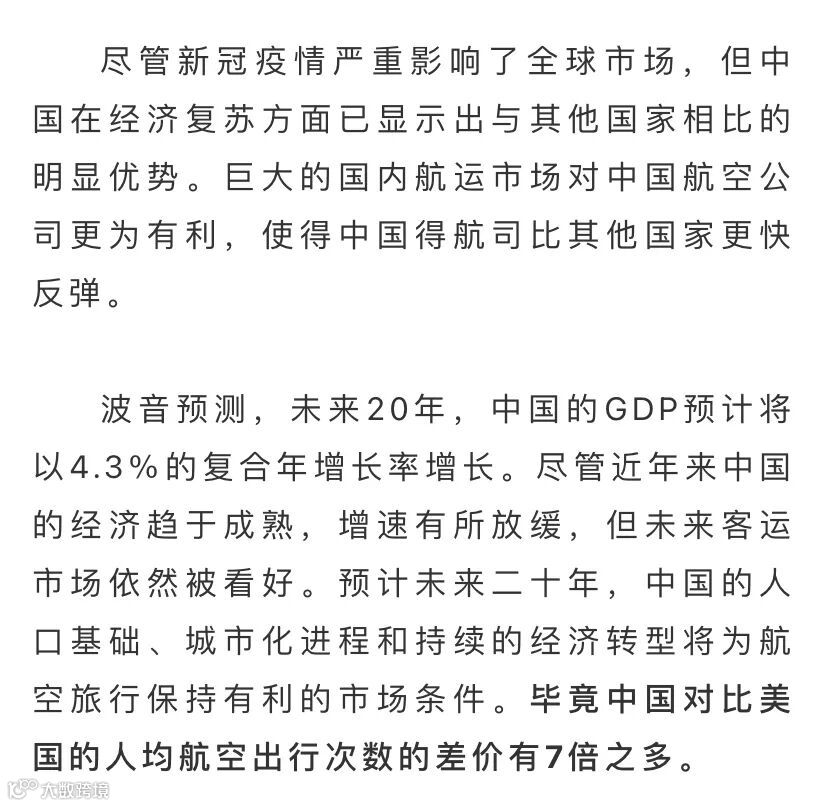 尽管新冠疫情严重影响了全球市场，但中国在经济复苏方面已显示出与其他国家相比的明显优势。巨大的国内航运市场对中国航空公司更为有利，使得中国得航司比其他国家更快反弹。

波音预测，未来20年，中国的GDP预计将以4.3%的复合年增长率增长。尽管近年来中国的经济趋于成熟，增速有所放缓，但未来客运市场依然被看好。预计未来二十年，中国的人口基础、城市化进程和持续的经济转型将为航空旅行保持有利的市场条件。毕竟中国对比美国的人均航空出行次数的差价有7倍之多。

大数跨境